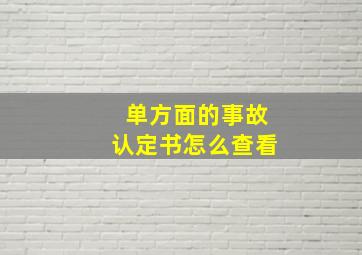 单方面的事故
认定书怎么查看